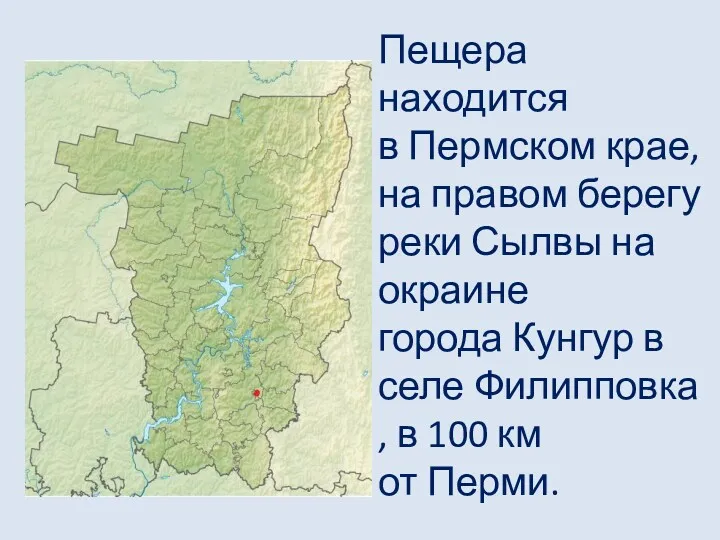 Пещера находится в Пермском крае, на правом берегу реки Сылвы на окраине города Кунгур в селе Филипповка , в 100 км от Перми.